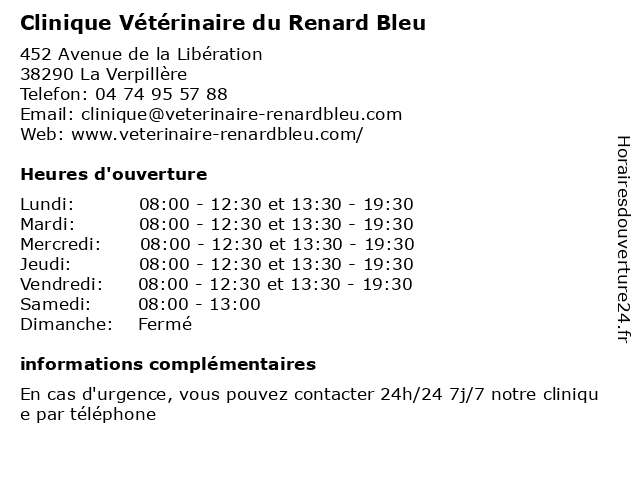 Clinique Vétérinaire du Renard Bleu

452 Avenue de la Libération
38290 La Verpillère
Telefon: 04 74 95 57 88
Email: clinique@veterinaire-renardbleu.com
Web: www.veterinaire-renardbleu.com/

Heures d'ouverture

| | |
|---|---|
| Lundi: | 08:00 - 12:30 et 13:30 - 19:30 |
| Mardi: | 08:00 - 12:30 et 13:30 - 19:30 |
| Mercredi: | 08:00 - 12:30 et 13:30 - 19:30 |
| Jeudi: | 08:00 - 12:30 et 13:30 - 19:30 |
| Vendredi: | 08:00 - 12:30 et 13:30 - 19:30 |
| Samedi: | 08:00 - 13:00 |
| Dimanche: | Fermé |

informations complémentaires

En cas d'urgence, vous pouvez contacter 24h/24 7j/7 notre clinique par téléphone

Horairesdouverture24.fr